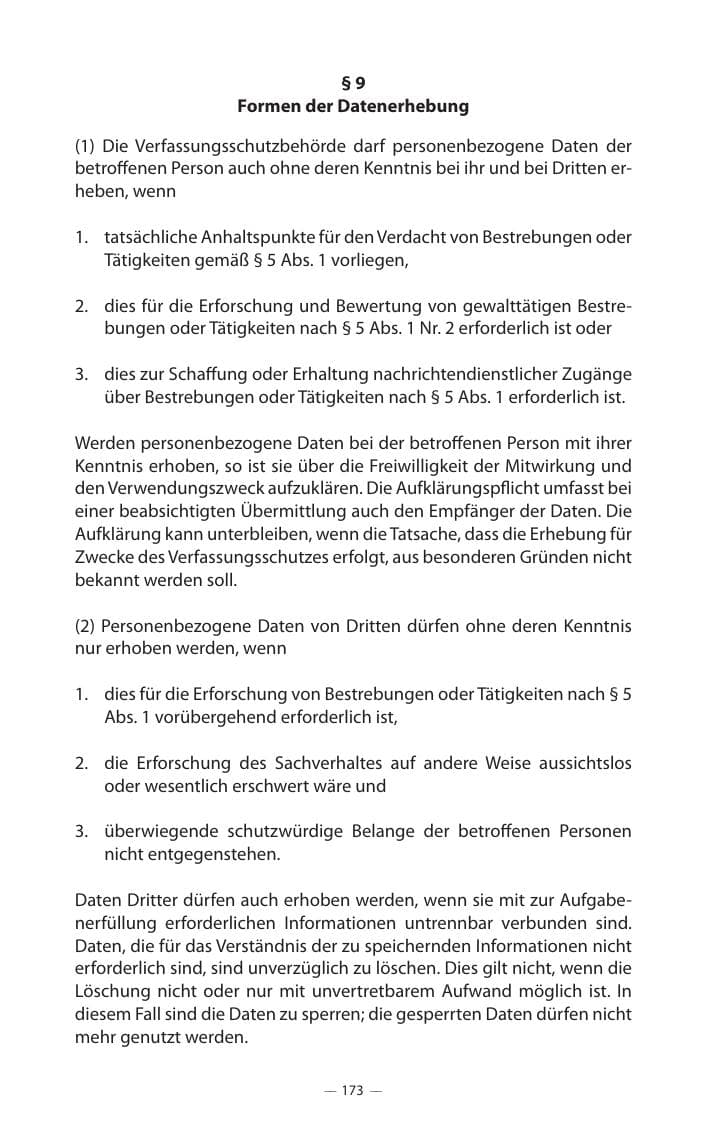 § 9
Formen der Datenerhebung

(1) Die Verfassungsschutzbehörde darf personenbezogene Daten der betroffenen Person auch ohne deren Kenntnis bei ihr und bei Dritten erheben, wenn

1. tatsächliche Anhaltspunkte für den Verdacht von Bestrebungen oder Tätigkeiten gemäß § 5 Abs. 1 vorliegen,

2. dies für die Erforschung und Bewertung von gewalttätigen Bestrebungen oder Tätigkeiten nach § 5 Abs. 1 Nr. 2 erforderlich ist oder

3. dies zur Schaffung oder Erhaltung nachrichtendienstlicher Zugänge über Bestrebungen oder Tätigkeiten nach § 5 Abs. 1 erforderlich ist.

Werden personenbezogene Daten bei der betroffenen Person mit ihrer Kenntnis erhoben, so ist sie über die Freiwilligkeit der Mitwirkung und den Verwendungszweck aufzuklären. Die Aufklärungspflicht umfasst bei einer beabsichtigten Übermittlung auch den Empfänger der Daten. Die Aufklärung kann unterbleiben, wenn die Tatsache, dass die Erhebung für Zwecke des Verfassungsschutzes erfolgt, aus besonderen Gründen nicht bekannt werden soll.

(2) Personenbezogene Daten von Dritten dürfen ohne deren Kenntnis nur erhoben werden, wenn

1. dies für die Erforschung von Bestrebungen oder Tätigkeiten nach § 5 Abs. 1 vorübergehend erforderlich ist,

2. die Erforschung des Sachverhaltes auf andere Weise aussichtslos oder wesentlich erschwert wäre und

3. überwiegende schutzwürdige Belange der betroffenen Personen nicht entgegenstehen.

Daten Dritter dürfen auch erhoben werden, wenn sie mit zur Aufgabenerfüllung erforderlichen Informationen untrennbar verbunden sind. Daten, die für das Verständnis der zu speichernden Informationen nicht erforderlich sind, sind unverzüglich zu löschen. Dies gilt nicht, wenn die Löschung nicht oder nur mit unvertretbarem Aufwand möglich ist. In diesem Fall sind die Daten zu sperren; die gesperrten Daten dürfen nicht mehr genutzt werden.

— 173 —